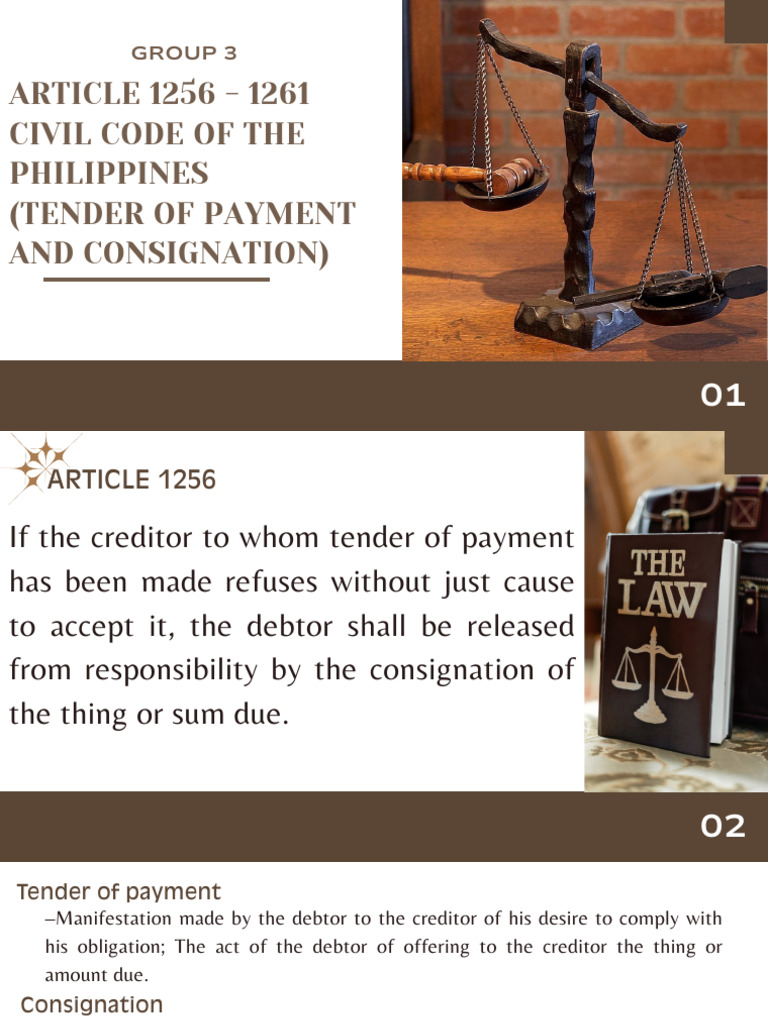 GROUP 3

ARTICLE 1256 - 1261 CIVIL CODE OF THE PHILIPPINES (TENDER OF PAYMENT AND CONSIGNATION)

01

ARTICLE 1256

If the creditor to whom tender of payment has been made refuses without just cause to accept it, the debtor shall be released from responsibility by the consignation of the thing or sum due.

THE LAW

02

Tender of payment

–Manifestation made by the debtor to the creditor of his desire to comply with his obligation; The act of the debtor of offering to the creditor the thing or amount due.

Consignation